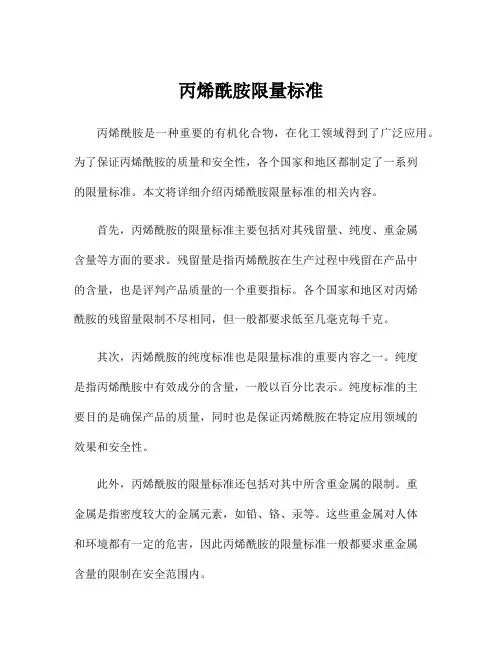 丙烯酰胺限量标准

丙烯酰胺是一种重要的有机化合物，在化工领域得到了广泛应用。为了保证丙烯酰胺的质量和安全性，各个国家和地区都制定了一系列的限量标准。本文将详细介绍丙烯酰胺限量标准的相关内容。

首先，丙烯酰胺的限量标准主要包括对其残留量、纯度、重金属含量等方面的要求。残留量是指丙烯酰胺在生产过程中残留在产品中的含量，也是评判产品质量的一个重要指标。各个国家和地区对丙烯酰胺的残留量限制不尽相同，但一般都要求低至几毫克每千克。

其次，丙烯酰胺的纯度标准也是限量标准的重要内容之一。纯度是指丙烯酰胺中有效成分的含量，一般以百分比表示。纯度标准的主要目的是确保产品的质量，同时也是保证丙烯酰胺在特定应用领域的效果和安全性。

此外，丙烯酰胺的限量标准还包括对其中所含重金属的限制。重金属是指密度较大的金属元素，如铅、铬、汞等。这些重金属对人体和环境都有一定的危害，因此丙烯酰胺的限量标准一般都要求重金属含量的限制在安全范围内。